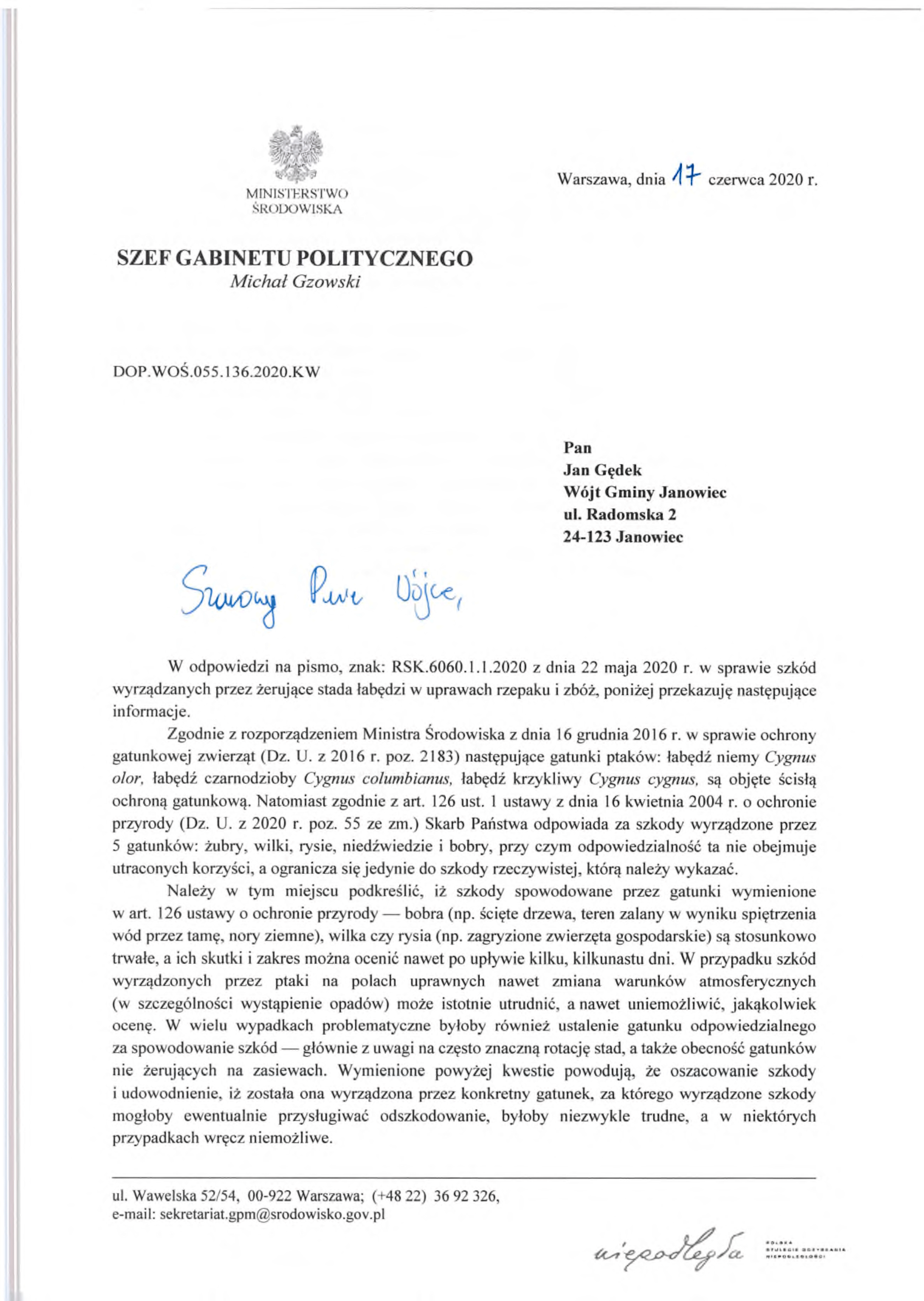 MINISTERSTWO
ŚRODOWISKA

Warszawa, dnia 17 czerwca 2020 r.

SZEF GABINETU POLITYCZNEGO
Michał Gzowski

DOP.WOŚ.055.136.2020.KW

Pan
Jan Gędek
Wójt Gminy Janowiec
ul. Radomska 2
24-123 Janowiec

Szanowny Panie Wójcie,

W odpowiedzi na pismo, znak: RSK.6060.1.1.2020 z dnia 22 maja 2020 r. w sprawie szkód wyrządzanych przez żerujące stada łabędzi w uprawach rzepaku i zbóż, poniżej przekazuję następujące informacje.

Zgodnie z rozporządzeniem Ministra Środowiska z dnia 16 grudnia 2016 r. w sprawie ochrony gatunkowej zwierząt (Dz. U. z 2016 r. poz. 2183) następujące gatunki ptaków: łabędź niemy Cygnus olor, łabędź czarnodzioby Cygnus columbianus, łabędź krzykliwy Cygnus cygnus, są objęte ścisłą ochroną gatunkową. Natomiast zgodnie z art. 126 ust. 1 ustawy z dnia 16 kwietnia 2004 r. o ochronie przyrody (Dz. U. z 2020 r. poz. 55 ze zm.) Skarb Państwa odpowiada za szkody wyrządzone przez 5 gatunków: żubry, wilki, rysie, niedźwiedzie i bobry, przy czym odpowiedzialność ta nie obejmuje utraconych korzyści, a ogranicza się jedynie do szkody rzeczywistej, którą należy wykazać.

Należy w tym miejscu podkreślić, iż szkody spowodowane przez gatunki wymienione w art. 126 ustawy o ochronie przyrody — bobra (np. ścięte drzewa, teren zalany w wyniku spiętrzenia wód przez tamę, nory ziemne), wilka czy rysia (np. zagryzione zwierzęta gospodarskie) są stosunkowo trwałe, a ich skutki i zakres można ocenić nawet po upływie kilku, kilkunastu dni. W przypadku szkód wyrządzonych przez ptaki na polach uprawnych nawet zmiana warunków atmosferycznych (w szczególności wystąpienie opadów) może istotnie utrudnić, a nawet uniemożliwić, jakąkolwiek ocenę. W wielu wypadkach problematyczne byłoby również ustalenie gatunku odpowiedzialnego za spowodowanie szkód — głównie z uwagi na często znaczną rotację stad, a także obecność gatunków nie żerujących na zasiewach. Wymienione powyżej kwestie powodują, że oszacowanie szkody i udowodnienie, iż została ona wyrządzona przez konkretny gatunek, za którego wyrządzone szkody mogłoby ewentualnie przysługiwać odszkodowanie, byłoby niezwykle trudne, a w niektórych przypadkach wręcz niemożliwe.

ul. Wawelska 52/54, 00-922 Warszawa; (+48 22) 36 92 326,
e-mail: sekretariat.gpm@srodowisko.gov.pl

niepodległa POLSKA STULECIE ODZYSKANIA NIEPODLEGŁOŚCI